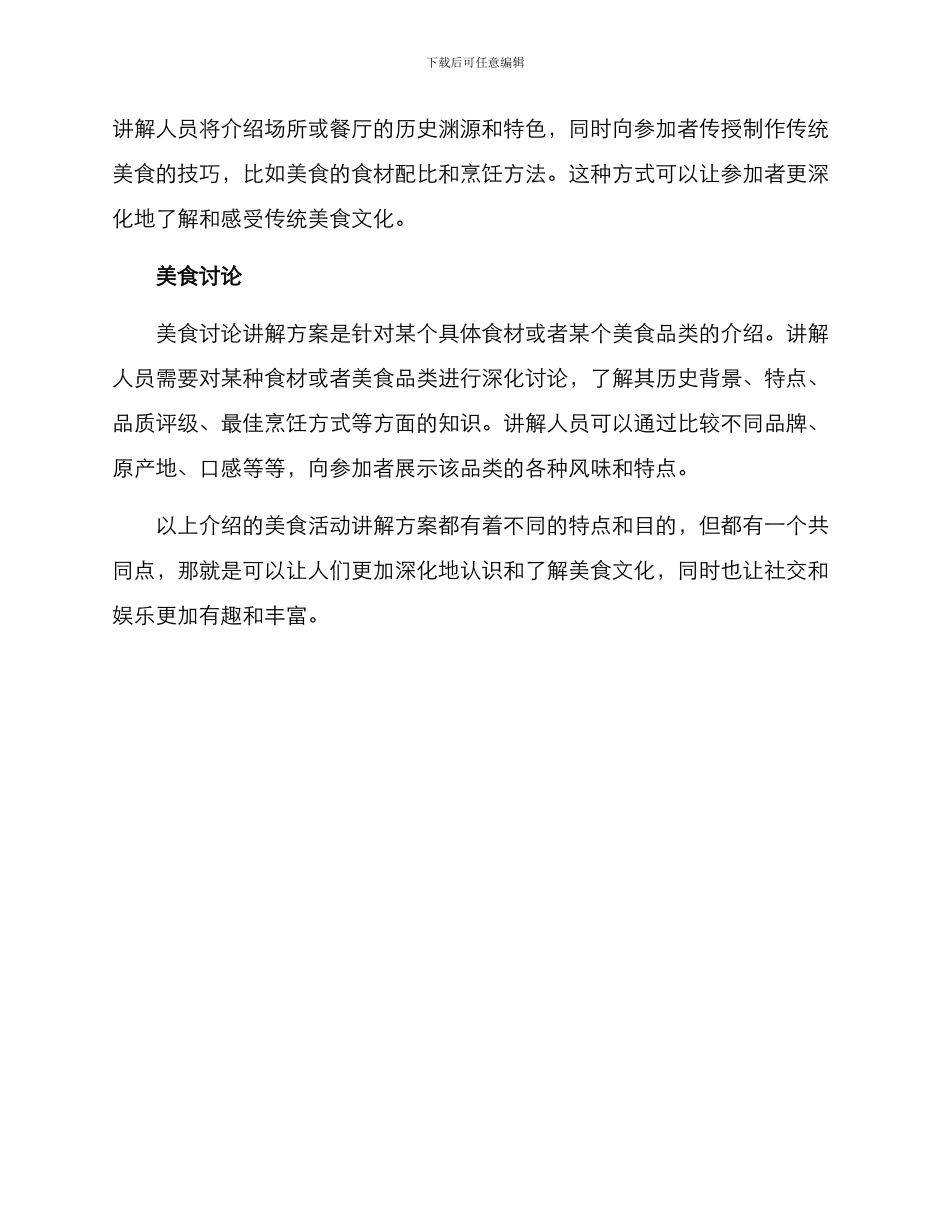 下载后可任意编辑

讲解人员将介绍场所或餐厅的历史渊源和特色，同时向参加者传授制作传统美食的技巧，比如美食的食材配比和烹饪方法。这种方式可以让参加者更深化地了解和感受传统美食文化。

美食讨论

美食讨论讲解方案是针对某个具体食材或者某个美食品类的介绍。讲解人员需要对某种食材或者美食品类进行深化讨论，了解其历史背景、特点、品质评级、最佳烹饪方式等方面的知识。讲解人员可以通过比较不同品牌、原产地、口感等等，向参加者展示该品类的各种风味和特点。

以上介绍的美食活动讲解方案都有着不同的特点和目的，但都有一个共同点，那就是可以让人们更加深化地认识和了解美食文化，同时也让社交和娱乐更加有趣和丰富。